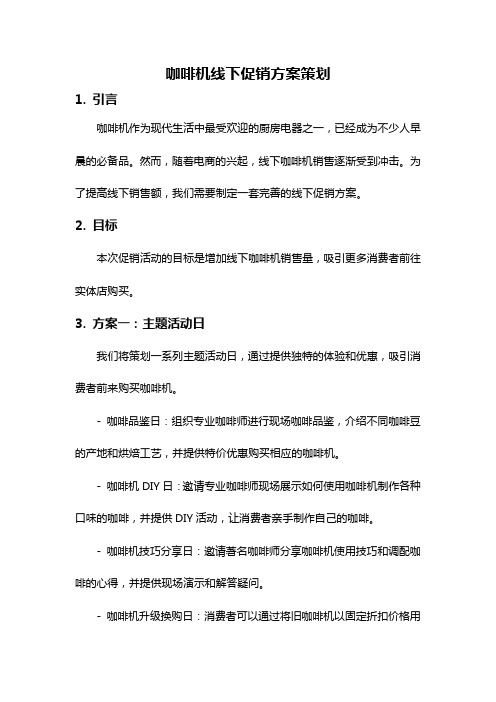 咖啡机线下促销方案策划

1. 引言

咖啡机作为现代生活中最受欢迎的厨房电器之一，已经成为不少人早晨的必备品。然而，随着电商的兴起，线下咖啡机销售逐渐受到冲击。为了提高线下销售额，我们需要制定一套完善的线下促销方案。

2. 目标

本次促销活动的目标是增加线下咖啡机销售量，吸引更多消费者前往实体店购买。

3. 方案一：主题活动日

我们将策划一系列主题活动日，通过提供独特的体验和优惠，吸引消费者前来购买咖啡机。

- 咖啡品鉴日：组织专业咖啡师进行现场咖啡品鉴，介绍不同咖啡豆的产地和烘焙工艺，并提供特价优惠购买相应的咖啡机。

- 咖啡机 DIY 日：邀请专业咖啡师现场展示如何使用咖啡机制作各种口味的咖啡，并提供 DIY 活动，让消费者亲手制作自己的咖啡。

- 咖啡机技巧分享日：邀请著名咖啡师分享咖啡机使用技巧和调配咖啡的心得，并提供现场演示和解答疑问。

- 咖啡机升级换购日：消费者可以通过将旧咖啡机以固定折扣价格用